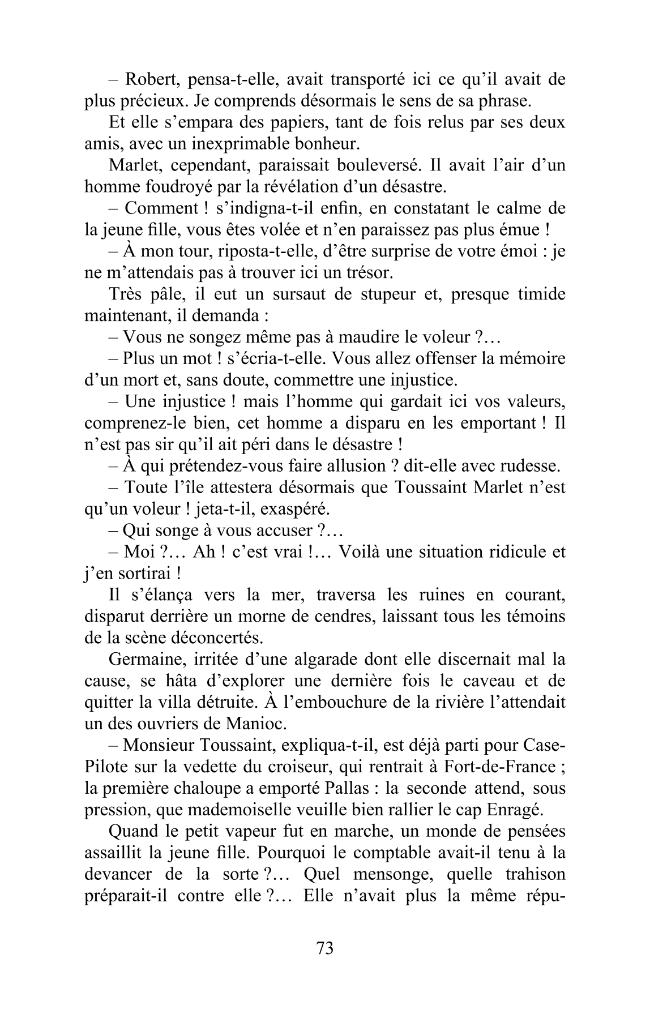 – Robert, pensa-t-elle, avait transporté ici ce qu'il avait de plus précieux. Je comprends désormais le sens de sa phrase.

Et elle s'empara des papiers, tant de fois relus par ses deux amis, avec un inexprimable bonheur.

Marlet, cependant, paraissait bouleversé. Il avait l'air d'un homme foudroyé par la révélation d'un désastre.

– Comment ! s'indigna-t-il enfin, en constatant le calme de la jeune fille, vous êtes volée et n'en paraissez pas plus émue !

– À mon tour, riposta-t-elle, d'être surprise de votre émoi : je ne m'attendais pas à trouver ici un trésor.

Très pâle, il eut un sursaut de stupeur et, presque timide maintenant, il demanda :

– Vous ne songez même pas à maudire le voleur ?…

– Plus un mot ! s'écria-t-elle. Vous allez offenser la mémoire d'un mort et, sans doute, commettre une injustice.

– Une injustice ! mais l'homme qui gardait ici vos valeurs, comprenez-le bien, cet homme a disparu en les emportant ! Il n'est pas sir qu'il ait péri dans le désastre !

– À qui prétendez-vous faire allusion ? dit-elle avec rudesse.

– Toute l'île attestera désormais que Toussaint Marlet n'est qu'un voleur ! jeta-t-il, exaspéré.

– Qui songe à vous accuser ?…

– Moi ?… Ah ! c'est vrai !… Voilà une situation ridicule et j'en sortirai !

Il s'élança vers la mer, traversa les ruines en courant, disparut derrière un morne de cendres, laissant tous les témoins de la scène déconcertés.

Germaine, irritée d'une algarade dont elle discernait mal la cause, se hâta d'explorer une dernière fois le caveau et de quitter la villa détruite. À l'embouchure de la rivière l'attendait un des ouvriers de Manioc.

– Monsieur Toussaint, expliqua-t-il, est déjà parti pour Case-Pilote sur la vedette du croiseur, qui rentrait à Fort-de-France ; la première chaloupe a emporté Pallas : la seconde attend, sous pression, que mademoiselle veuille bien rallier le cap Enragé.

Quand le petit vapeur fut en marche, un monde de pensées assaillit la jeune fille. Pourquoi le comptable avait-il tenu à la devancer de la sorte ?… Quel mensonge, quelle trahison préparait-il contre elle ?… Elle n'avait plus la même répu-

73